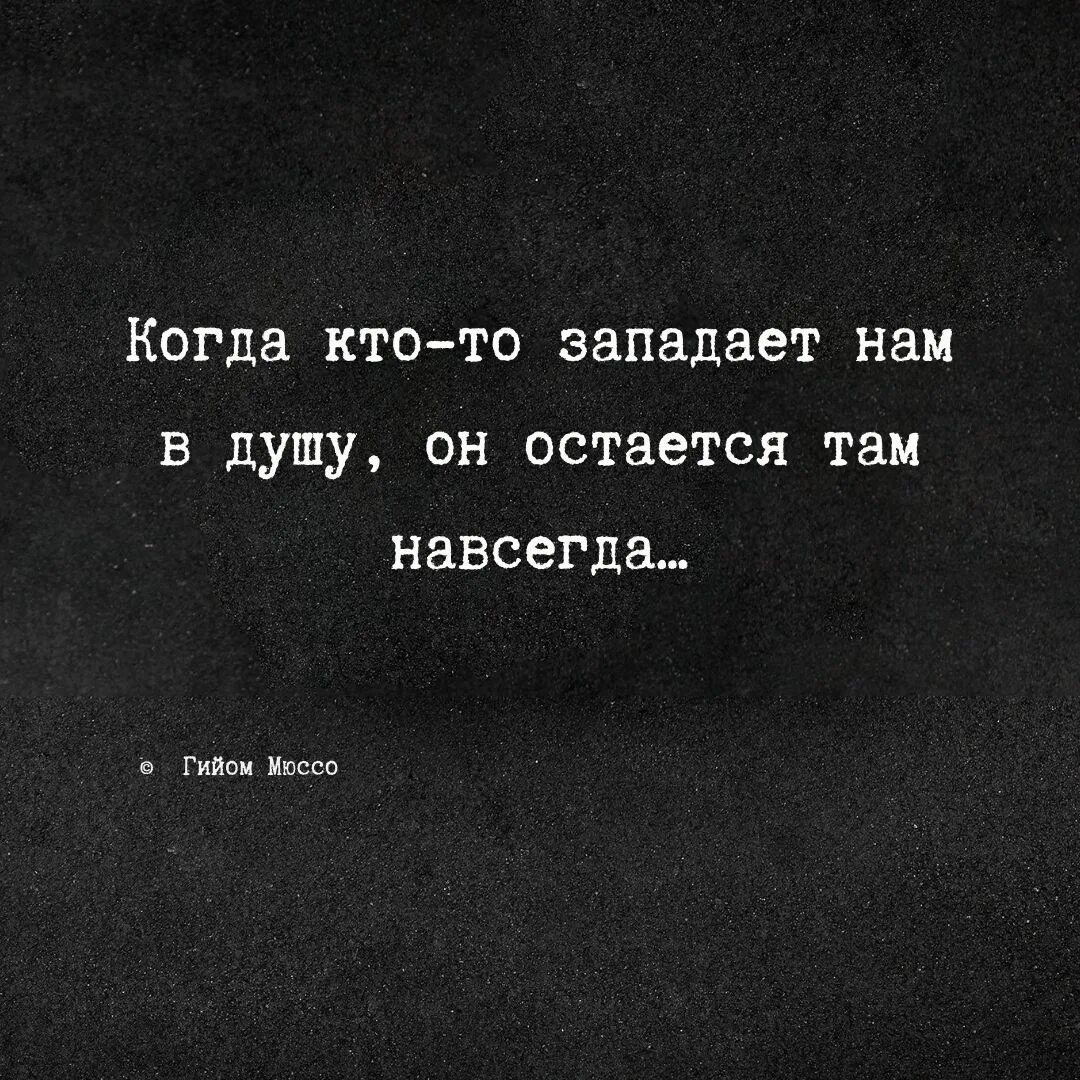 Когда кто-то западает нам в душу, он остается там навсегда…

© Гийом Мюссо